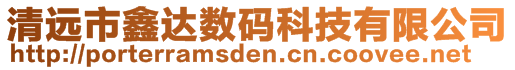 清远市鑫达数码科技有限公司
http://porterramsden.cn.coovee.net